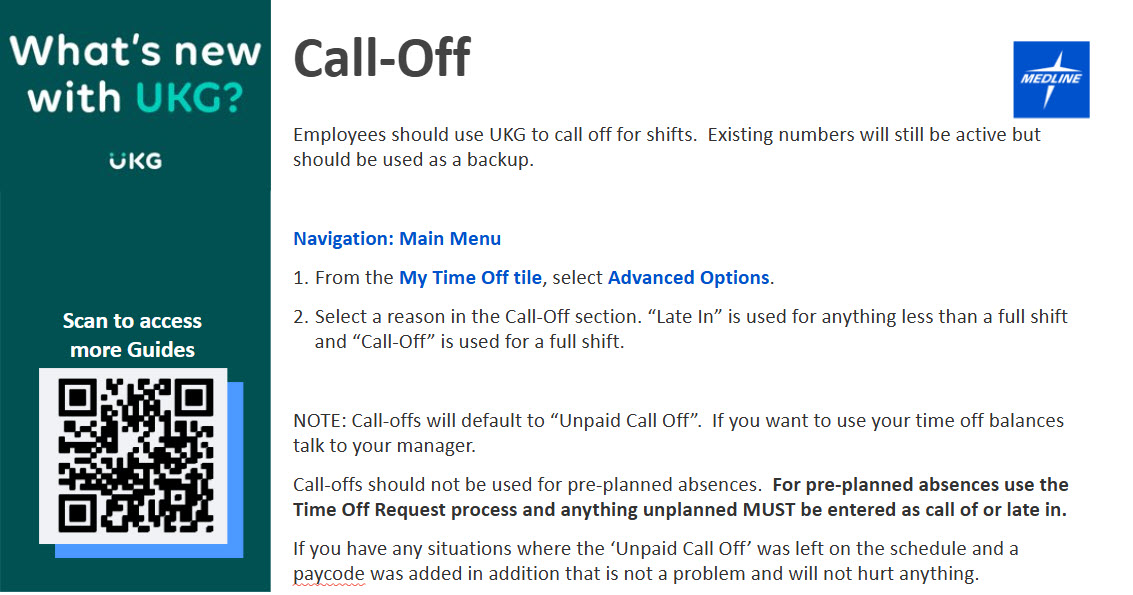 What's new with UKG?

UKG

Scan to access more Guides

Call-Off

MEDLINE

Employees should use UKG to call off for shifts. Existing numbers will still be active but should be used as a backup.

Navigation: Main Menu

1. From the My Time Off tile, select Advanced Options.

2. Select a reason in the Call-Off section. "Late In" is used for anything less than a full shift and "Call-Off" is used for a full shift.

NOTE: Call-offs will default to "Unpaid Call Off". If you want to use your time off balances talk to your manager.

Call-offs should not be used for pre-planned absences. For pre-planned absences use the Time Off Request process and anything unplanned MUST be entered as call of or late in.

If you have any situations where the 'Unpaid Call Off' was left on the schedule and a paycode was added in addition that is not a problem and will not hurt anything.